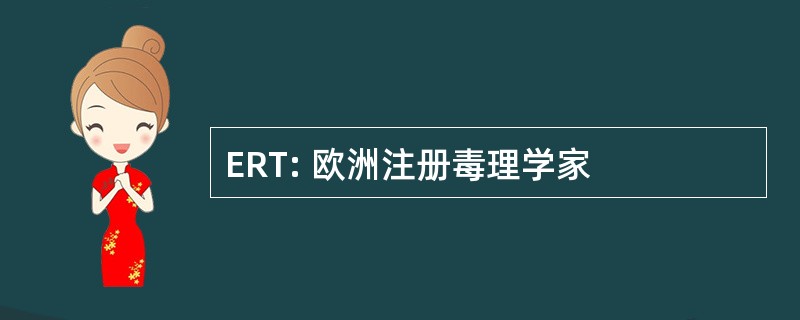 ERT: 欧洲注册毒理学家